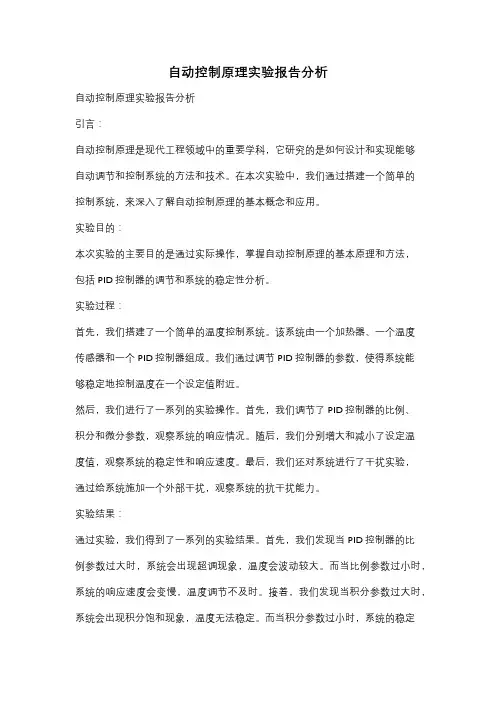 自动控制原理实验报告分析

自动控制原理实验报告分析

引言：

自动控制原理是现代工程领域中的重要学科，它研究的是如何设计和实现能够自动调节和控制系统的方法和技术。在本次实验中，我们通过搭建一个简单的控制系统，来深入了解自动控制原理的基本概念和应用。

实验目的：

本次实验的主要目的是通过实际操作，掌握自动控制原理的基本原理和方法，包括 PID 控制器的调节和系统的稳定性分析。

实验过程：

首先，我们搭建了一个简单的温度控制系统。该系统由一个加热器、一个温度传感器和一个 PID 控制器组成。我们通过调节 PID 控制器的参数，使得系统能够稳定地控制温度在一个设定值附近。

然后，我们进行了一系列的实验操作。首先，我们调节了 PID 控制器的比例、积分和微分参数，观察系统的响应情况。随后，我们分别增大和减小了设定温度值，观察系统的稳定性和响应速度。最后，我们还对系统进行了干扰实验，通过给系统施加一个外部干扰，观察系统的抗干扰能力。

实验结果：

通过实验，我们得到了一系列的实验结果。首先，我们发现当 PID 控制器的比例参数过大时，系统会出现超调现象，温度会波动较大。而当比例参数过小时，系统的响应速度会变慢，温度调节不及时。接着，我们发现当积分参数过大时，系统会出现积分饱和现象，温度无法稳定。而当积分参数过小时，系统的稳定